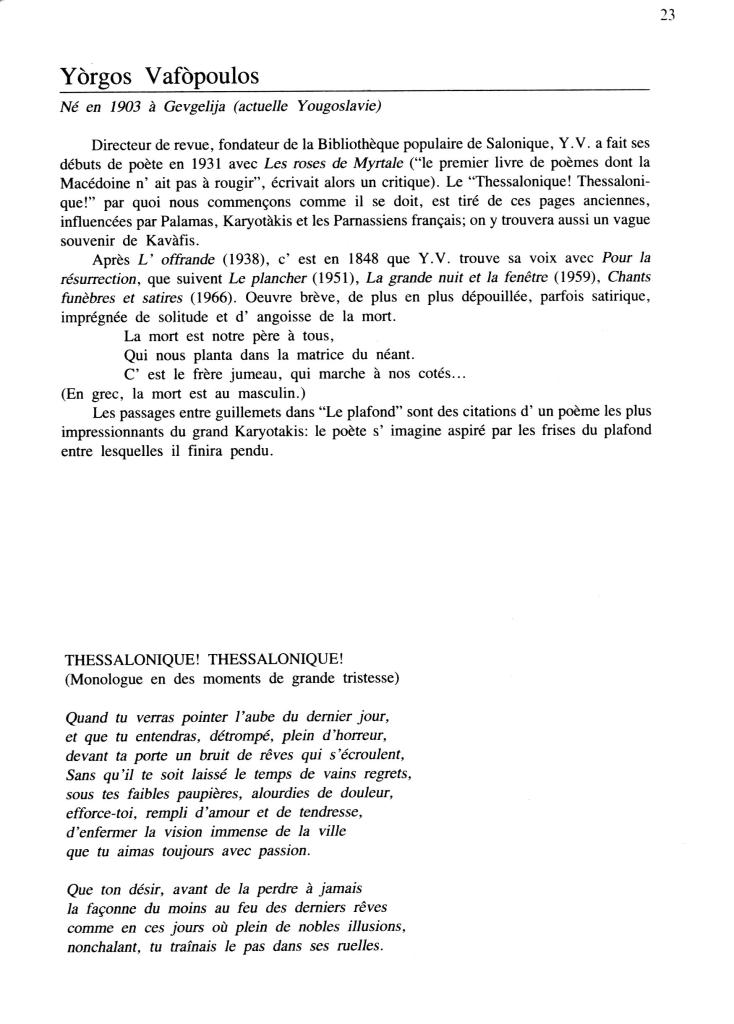 23

Yòrgos Vafòpoulos

Né en 1903 à Gevgelija (actuelle Yougoslavie)

Directeur de revue, fondateur de la Bibliothèque populaire de Salonique, Y.V. a fait ses débuts de poète en 1931 avec Les roses de Myrtale ("le premier livre de poèmes dont la Macédoine n' ait pas à rougir", écrivait alors un critique). Le "Thessalonique! Thessalonique!" par quoi nous commençons comme il se doit, est tiré de ces pages anciennes, influencées par Palamas, Karyotàkis et les Parnassiens français; on y trouvera aussi un vague souvenir de Kavàfis.

Après L' offrande (1938), c' est en 1848 que Y.V. trouve sa voix avec Pour la résurrection, que suivent Le plancher (1951), La grande nuit et la fenêtre (1959), Chants funèbres et satires (1966). Oeuvre brève, de plus en plus dépouillée, parfois satirique, imprégnée de solitude et d' angoisse de la mort.

La mort est notre père à tous,
Qui nous planta dans la matrice du néant.
C' est le frère jumeau, qui marche à nos cotés...
(En grec, la mort est au masculin.)

Les passages entre guillemets dans "Le plafond" sont des citations d' un poème les plus impressionnants du grand Karyotakis: le poète s' imagine aspiré par les frises du plafond entre lesquelles il finira pendu.

THESSALONIQUE! THESSALONIQUE!
(Monologue en des moments de grande tristesse)

Quand tu verras pointer l'aube du dernier jour,
et que tu entendras, détrompé, plein d'horreur,
devant ta porte un bruit de rêves qui s'écroulent,
Sans qu'il te soit laissé le temps de vains regrets,
sous tes faibles paupières, alourdies de douleur,
efforce-toi, rempli d'amour et de tendresse,
d'enfermer la vision immense de la ville
que tu aimas toujours avec passion.

Que ton désir, avant de la perdre à jamais
la façonne du moins au feu des derniers rêves
comme en ces jours où plein de nobles illusions,
nonchalant, tu traînais le pas dans ses ruelles.